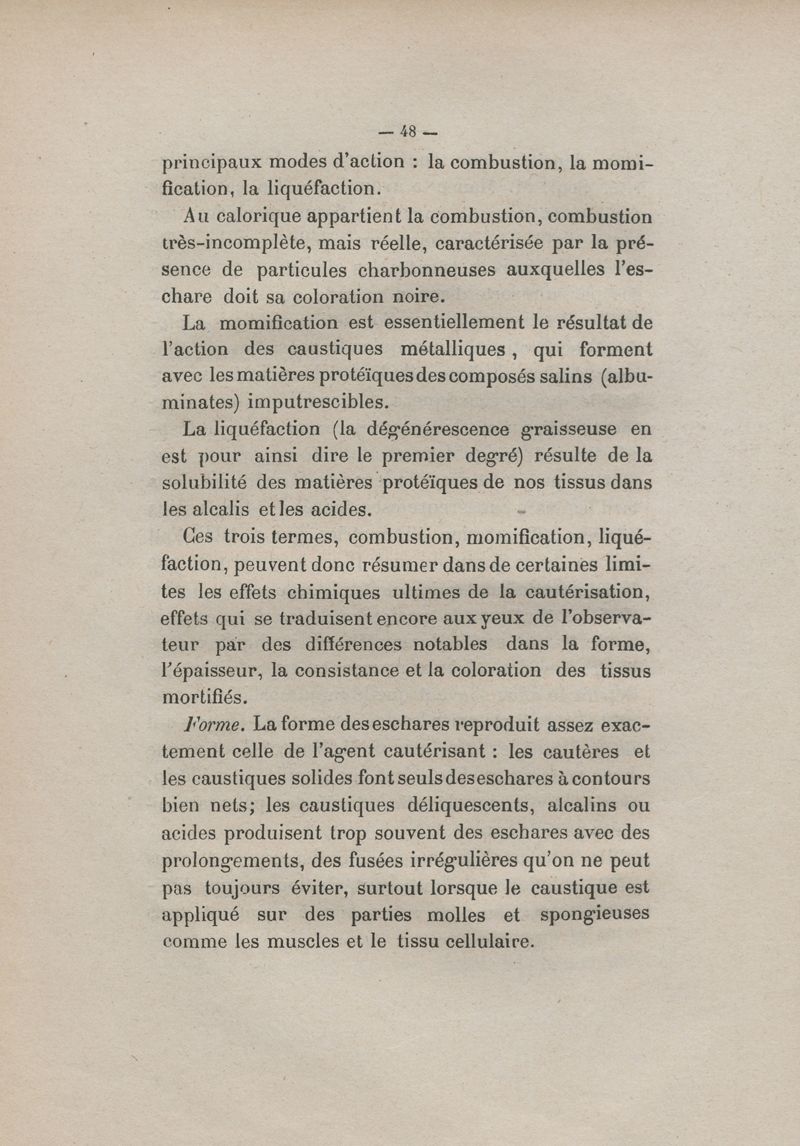 — 48 —

principaux modes d'action : la combustion, la momification, la liquéfaction.

Au calorique appartient la combustion, combustion très-incomplète, mais réelle, caractérisée par la présence de particules charbonneuses auxquelles l'eschare doit sa coloration noire.

La momification est essentiellement le résultat de l'action des caustiques métalliques, qui forment avec les matières protéïques des composés salins (albuminates) imputrescibles.

La liquéfaction (la dégénérescence graisseuse en est pour ainsi dire le premier degré) résulte de la solubilité des matières protéïques de nos tissus dans les alcalis et les acides.

Ces trois termes, combustion, momification, liquéfaction, peuvent donc résumer dans de certaines limites les effets chimiques ultimes de la cautérisation, effets qui se traduisent encore aux yeux de l'observateur par des différences notables dans la forme, l'épaisseur, la consistance et la coloration des tissus mortifiés.

Forme. La forme des eschares reproduit assez exactement celle de l'agent cautérisant : les cautères et les caustiques solides font seuls des eschares à contours bien nets; les caustiques déliquescents, alcalins ou acides produisent trop souvent des eschares avec des prolongements, des fusées irrégulières qu'on ne peut pas toujours éviter, surtout lorsque le caustique est appliqué sur des parties molles et spongieuses comme les muscles et le tissu cellulaire.